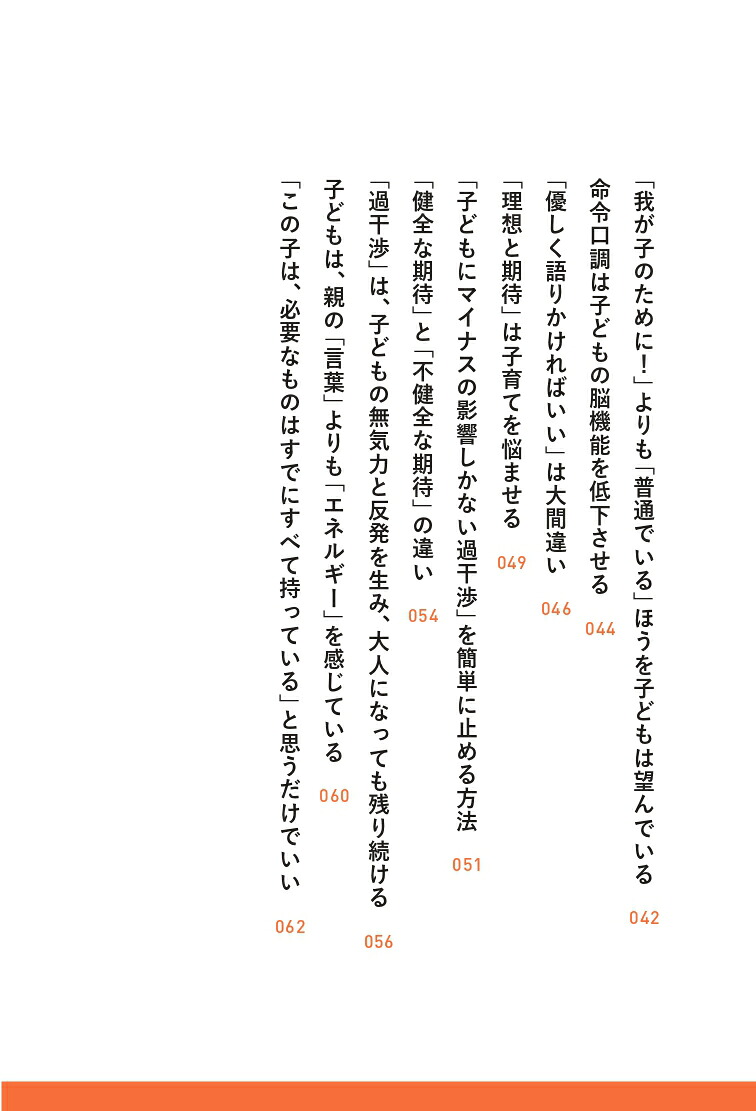 「我が子のために!」よりも「普通でいる」ほうを子どもは望んでいる 042

命令口調は子どもの脳機能を低下させる 044

「優しく語りかければいい」は大間違い 046

「理想と期待」は子育てを悩ませる 049

「子どもにマイナスの影響しかない過干渉」を簡単に止める方法 051

「健全な期待」と「不健全な期待」の違い 054

「過干渉」は、子どもの無気力と反発を生み、大人になっても残り続ける 056

子どもは、親の「言葉」よりも「エネルギー」を感じている 060

「この子は、必要なものはすでにすべて持っている」と思うだけでいい 062